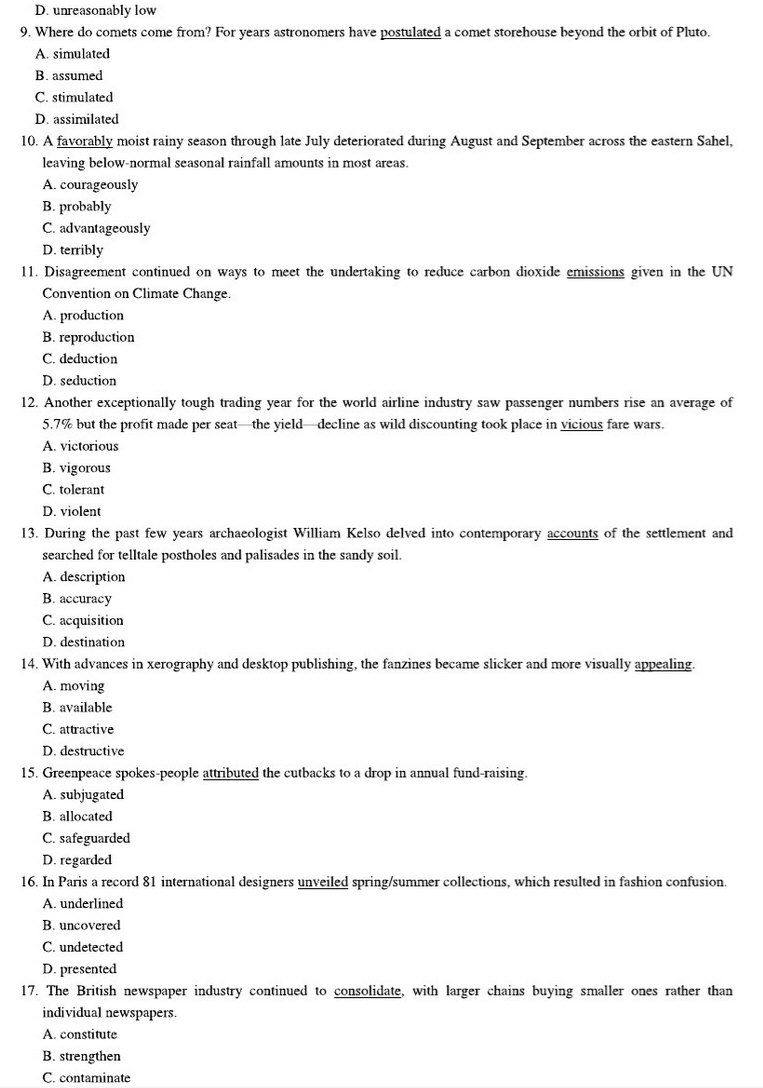 D. unreasonably low

9. Where do comets come from? For years astronomers have postulated a comet storehouse beyond the orbit of Pluto.
A. simulated
B. assumed
C. stimulated
D. assimilated

10. A favorably moist rainy season through late July deteriorated during August and September across the eastern Sahel, leaving below-normal seasonal rainfall amounts in most areas.
A. courageously
B. probably
C. advantageously
D. terribly

11. Disagreement continued on ways to meet the undertaking to reduce carbon dioxide emissions given in the UN Convention on Climate Change.
A. production
B. reproduction
C. deduction
D. seduction

12. Another exceptionally tough trading year for the world airline industry saw passenger numbers rise an average of 5.7% but the profit made per seat—the yield—decline as wild discounting took place in vicious fare wars.
A. victorious
B. vigorous
C. tolerant
D. violent

13. During the past few years archaeologist William Kelso delved into contemporary accounts of the settlement and searched for telltale postholes and palisades in the sandy soil.
A. description
B. accuracy
C. acquisition
D. destination

14. With advances in xerography and desktop publishing, the fanzines became slicker and more visually appealing.
A. moving
B. available
C. attractive
D. destructive

15. Greenpeace spokes-people attributed the cutbacks to a drop in annual fund-raising.
A. subjugated
B. allocated
C. safeguarded
D. regarded

16. In Paris a record 81 international designers unveiled spring/summer collections, which resulted in fashion confusion.
A. underlined
B. uncovered
C. undetected
D. presented

17. The British newspaper industry continued to consolidate, with larger chains buying smaller ones rather than individual newspapers.
A. constitute
B. strengthen
C. contaminate